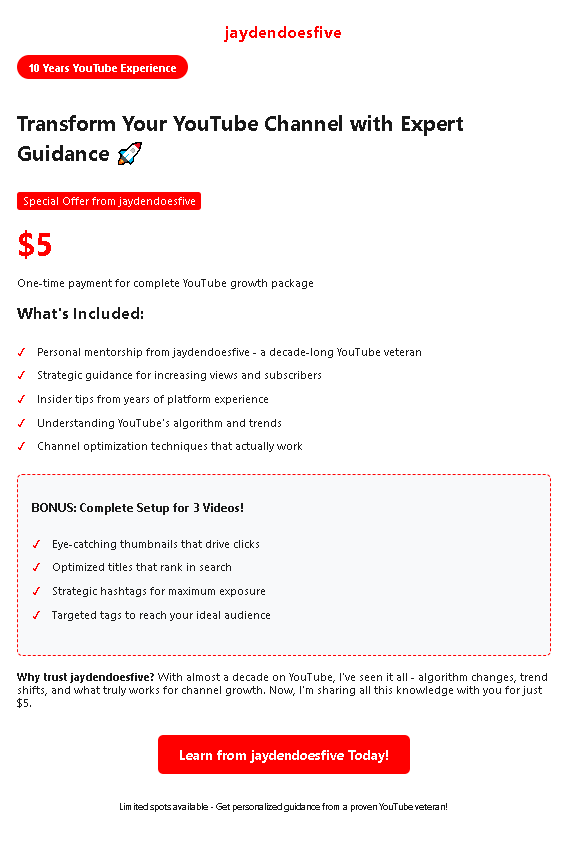 jaydendoesfive

10 Years YouTube Experience

Transform Your YouTube Channel with Expert Guidance 🚀

Special Offer from jaydendoesfive

$5

One-time payment for complete YouTube growth package

What's Included:

✓ Personal mentorship from jaydendoesfive - a decade-long YouTube veteran
✓ Strategic guidance for increasing views and subscribers
✓ Insider tips from years of platform experience
✓ Understanding YouTube's algorithm and trends
✓ Channel optimization techniques that actually work

BONUS: Complete Setup for 3 Videos!

✓ Eye-catching thumbnails that drive clicks
✓ Optimized titles that rank in search
✓ Strategic hashtags for maximum exposure
✓ Targeted tags to reach your ideal audience

Why trust jaydendoesfive? With almost a decade on YouTube, I've seen it all - algorithm changes, trend shifts, and what truly works for channel growth. Now, I'm sharing all this knowledge with you for just $5.

Learn from jaydendoesfive Today!

Limited spots available - Get personalized guidance from a proven YouTube veteran!